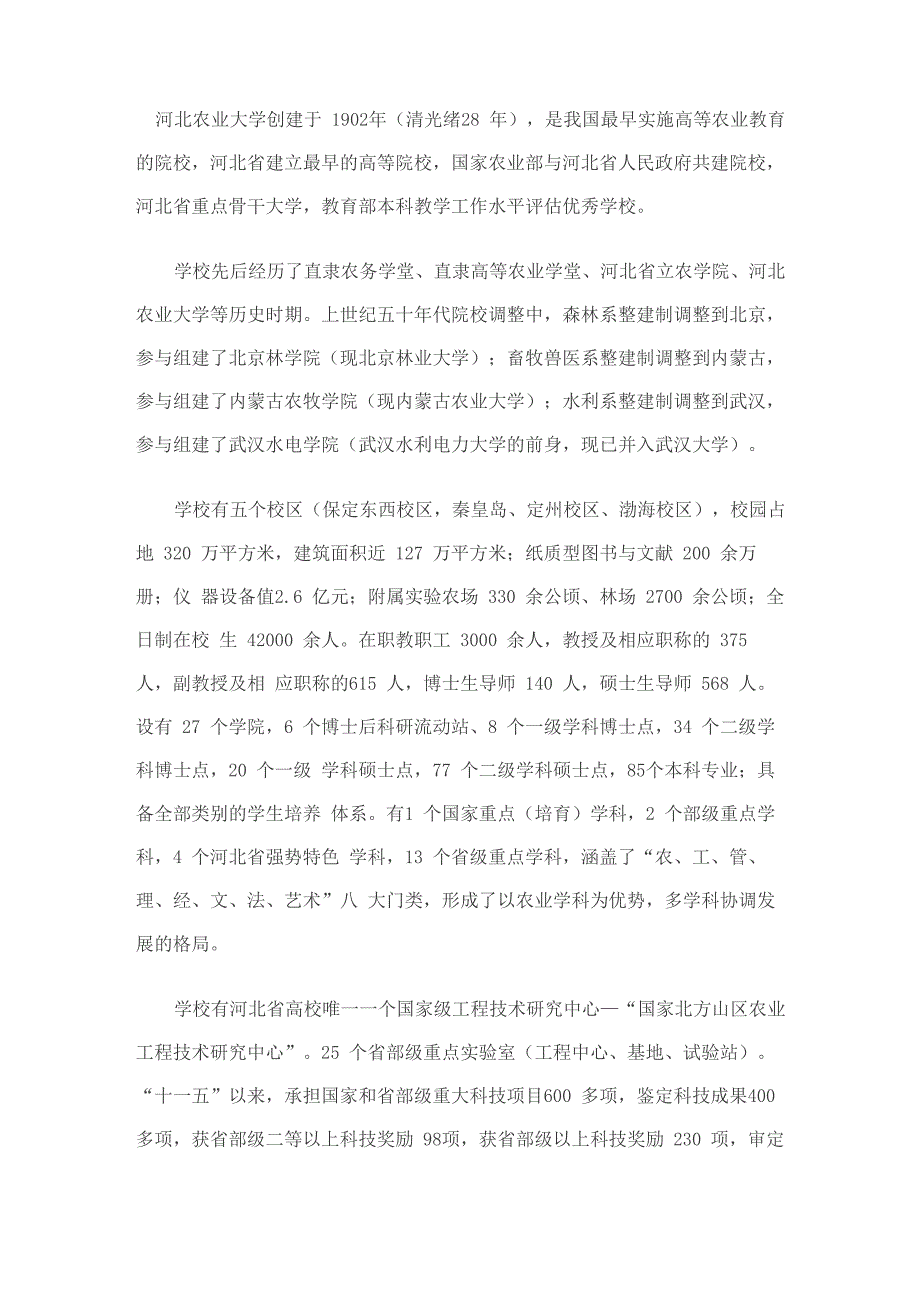 河北农业大学创建于 1902年（清光绪28 年），是我国最早实施高等农业教育的院校，河北省建立最早的高等院校，国家农业部与河北省人民政府共建院校，河北省重点骨干大学，教育部本科教学工作水平评估优秀学校。

学校先后经历了直隶农务学堂、直隶高等农业学堂、河北省立农学院、河北农业大学等历史时期。上世纪五十年代院校调整中，森林系整建制调整到北京，参与组建了北京林学院（现北京林业大学）；畜牧兽医系整建制调整到内蒙古，参与组建了内蒙古农牧学院（现内蒙古农业大学）；水利系整建制调整到武汉，参与组建了武汉水电学院（武汉水利电力大学的前身，现已并入武汉大学）。

学校有五个校区（保定东西校区，秦皇岛、定州校区、渤海校区），校园占地 320 万平方米，建筑面积近 127 万平方米；纸质型图书与文献 200 余万册；仪 器设备值2.6 亿元；附属实验农场 330 余公顷、林场 2700 余公顷；全日制在校 生 42000 余人。在职教职工 3000 余人，教授及相应职称的 375 人，副教授及相 应职称的615 人，博士生导师 140 人，硕士生导师 568 人。设有 27 个学院，6 个博士后科研流动站、8 个一级学科博士点，34 个二级学科博士点，20 个一级 学科硕士点，77 个二级学科硕士点，85个本科专业；具备全部类别的学生培养 体系。有1 个国家重点（培育）学科，2 个部级重点学科，4 个河北省强势特色 学科，13 个省级重点学科，涵盖了“农、工、管、理、经、文、法、艺术”八 大门类，形成了以农业学科为优势，多学科协调发展的格局。

学校有河北省高校唯一一个国家级工程技术研究中心—“国家北方山区农业工程技术研究中心”。25 个省部级重点实验室（工程中心、基地、试验站）。“十一五”以来，承担国家和省部级重大科技项目600 多项，鉴定科技成果400 多项，获省部级二等以上科技奖励 98项，获省部级以上科技奖励 230 项，审定